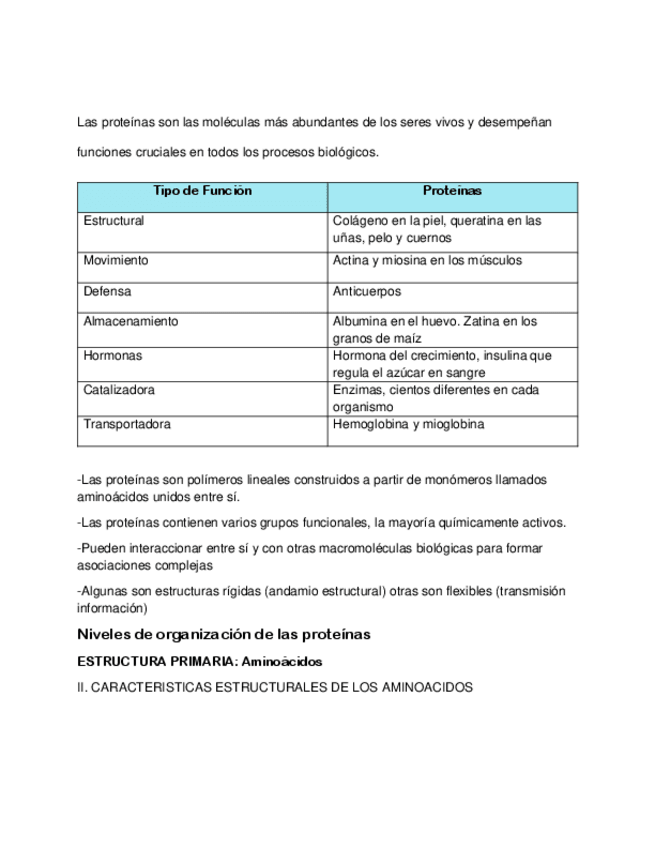 Las proteínas son las moléculas más abundantes de los seres vivos y desempeñan funciones cruciales en todos los procesos biológicos.

| Tipo de Función | Proteínas |
|---|---|
| Estructural | Colágeno en la piel, queratina en las uñas, pelo y cuernos |
| Movimiento | Actina y miosina en los músculos |
| Defensa | Anticuerpos |
| Almacenamiento | Albumina en el huevo. Zatina en los granos de maíz |
| Hormonas | Hormona del crecimiento, insulina que regula el azúcar en sangre |
| Catalizadora | Enzimas, cientos diferentes en cada organismo |
| Transportadora | Hemoglobina y mioglobina |

-Las proteínas son polímeros lineales construidos a partir de monómeros llamados aminoácidos unidos entre sí.

-Las proteínas contienen varios grupos funcionales, la mayoría químicamente activos.

-Pueden interaccionar entre sí y con otras macromoléculas biológicas para formar asociaciones complejas

-Algunas son estructuras rígidas (andamio estructural) otras son flexibles (transmisión información)

Niveles de organización de las proteínas

ESTRUCTURA PRIMARIA: Aminoácidos

II. CARACTERISTICAS ESTRUCTURALES DE LOS AMINOACIDOS